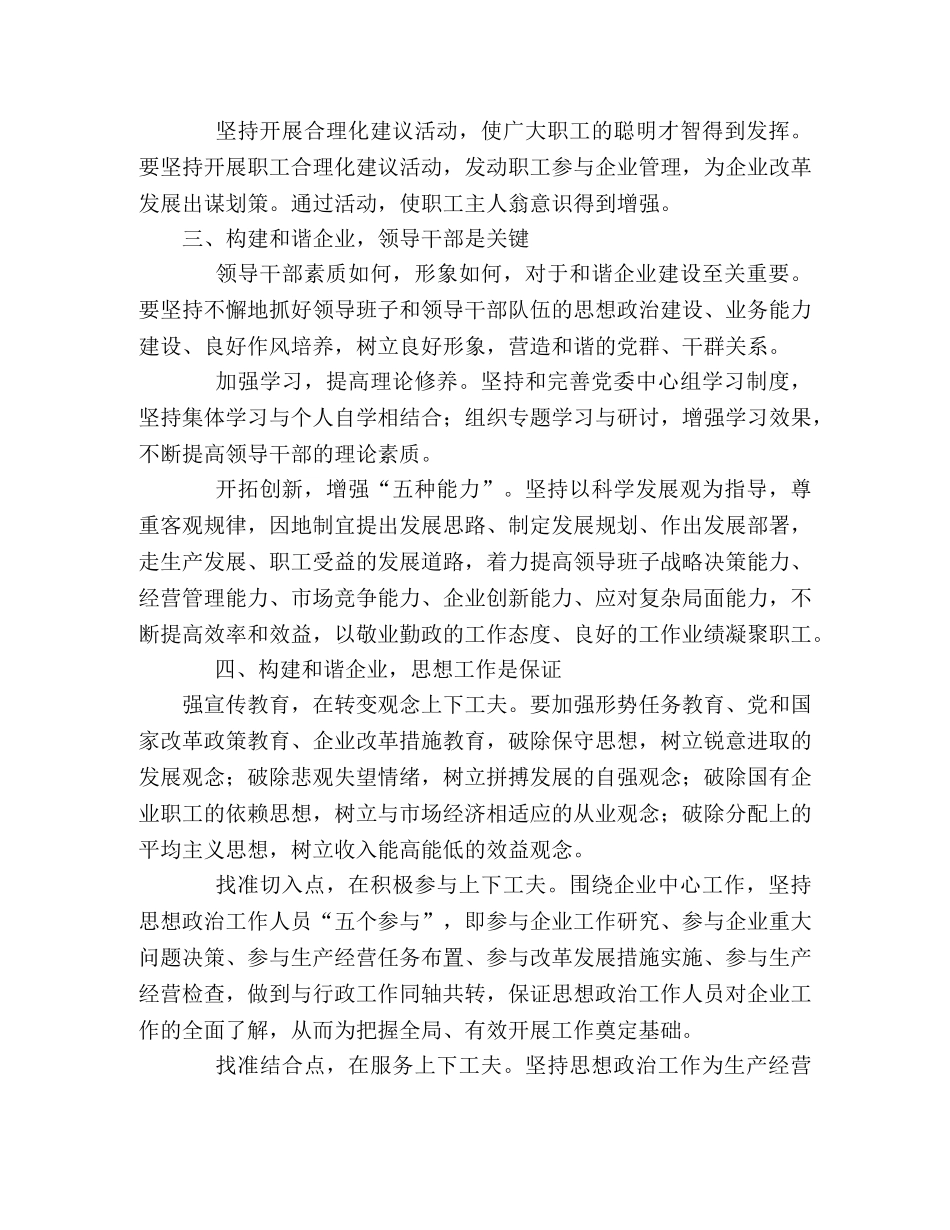 坚持开展合理化建议活动，使广大职工的聪明才智得到发挥。要坚持开展职工合理化建议活动，发动职工参与企业管理，为企业改革发展出谋划策。通过活动，使职工主人翁意识得到增强。

三、构建和谐企业，领导干部是关键

领导干部素质如何，形象如何，对于和谐企业建设至关重要。要坚持不懈地抓好领导班子和领导干部队伍的思想政治建设、业务能力建设、良好作风培养，树立良好形象，营造和谐的党群、干群关系。

加强学习，提高理论修养。坚持和完善党委中心组学习制度，坚持集体学习与个人自学相结合；组织专题学习与研讨，增强学习效果，不断提高领导干部的理论素质。

开拓创新，增强“五种能力”。坚持以科学发展观为指导，尊重客观规律，因地制宜提出发展思路、制定发展规划、作出发展部署，走生产发展、职工受益的发展道路，着力提高领导班子战略决策能力、经营管理能力、市场竞争能力、企业创新能力、应对复杂局面能力，不断提高效率和效益，以敬业勤政的工作态度、良好的工作业绩凝聚职工。

四、构建和谐企业，思想工作是保证

强宣传教育，在转变观念上下工夫。要加强形势任务教育、党和国家改革政策教育、企业改革措施教育，破除保守思想，树立锐意进取的发展观念；破除悲观失望情绪，树立拼搏发展的自强观念；破除国有企业职工的依赖思想，树立与市场经济相适应的从业观念；破除分配上的平均主义思想，树立收入能高能低的效益观念。

找准切入点，在积极参与上下工夫。围绕企业中心工作，坚持思想政治工作人员“五个参与”，即参与企业工作研究、参与企业重大问题决策、参与生产经营任务布置、参与改革发展措施实施、参与生产经营检查，做到与行政工作同轴共转，保证思想政治工作人员对企业工作的全面了解，从而为把握全局、有效开展工作奠定基础。

找准结合点，在服务上下工夫。坚持思想政治工作为生产经营